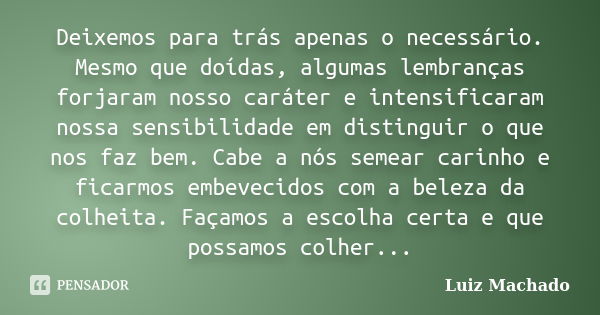 Deixemos para trás apenas o necessário. Mesmo que doídas, algumas lembranças forjaram nosso caráter e intensificaram nossa sensibilidade em distinguir o que nos faz bem. Cabe a nós semear carinho e ficarmos embevecidos com a beleza da colheita. Façamos a escolha certa e que possamos colher...

PENSADOR

Luiz Machado